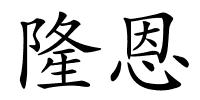 隆恩